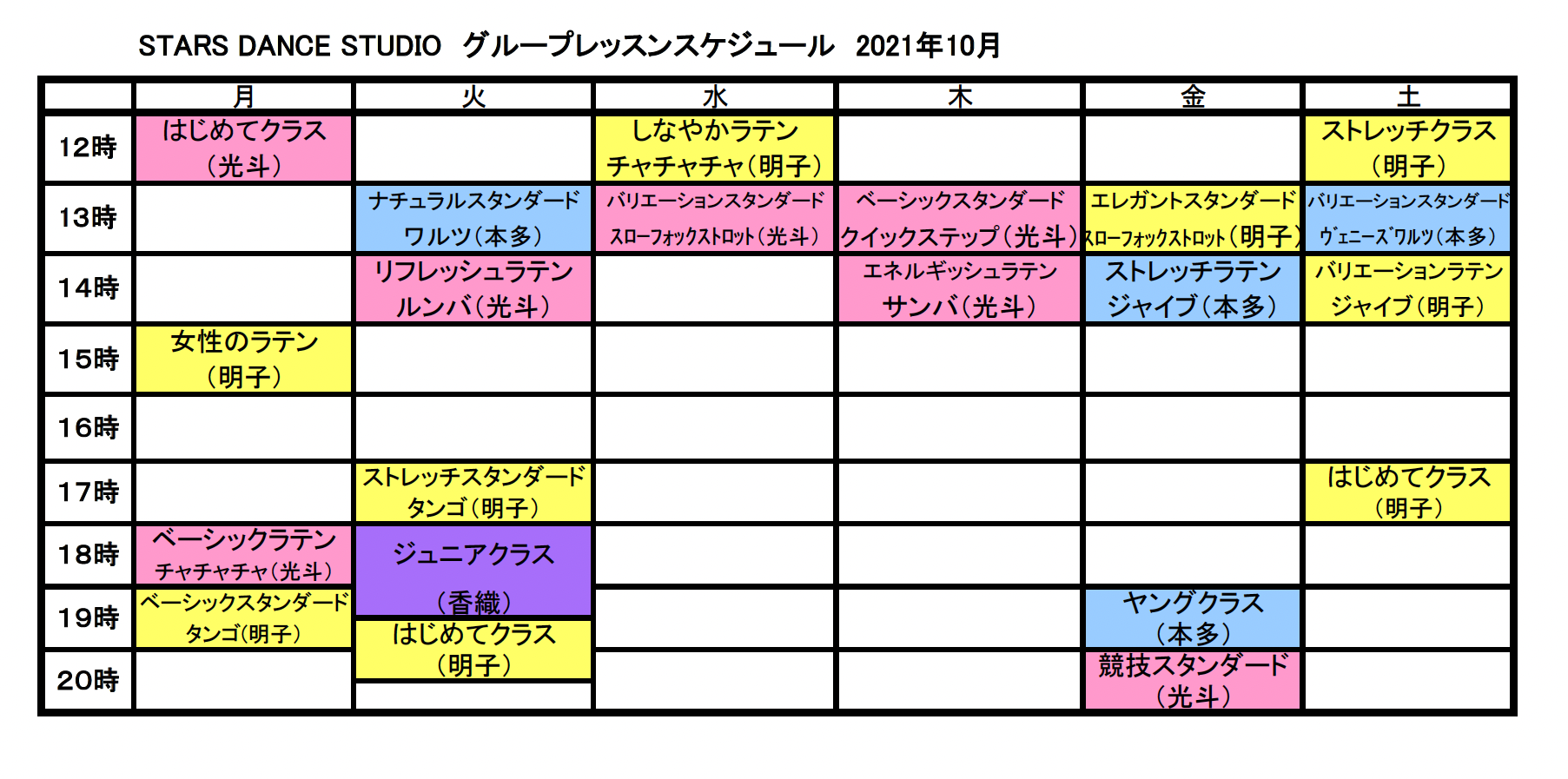 STARS DANCE STUDIO グループレッスンスケジュール 2021年10月

|  | 月 | 火 | 水 | 木 | 金 | 土 |
|---|---|---|---|---|---|---|
| 12時 | はじめてクラス（光斗） |  | しなやかラテン チャチャチャ（明子） |  |  | ストレッチクラス（明子） |
| 13時 |  | ナチュラルスタンダード ワルツ（本多） | バリエーションスタンダード スローフォックストロット（光斗） | ベーシックスタンダード クイックステップ（光斗） | エレガントスタンダード スローフォックストロット（明子） | バリエーションスタンダード ヴェニーズワルツ（本多） |
| 14時 |  | リフレッシュラテン ルンバ（光斗） |  | エネルギッシュラテン サンバ（光斗） | ストレッチラテン ジャイブ（本多） | バリエーションラテン ジャイブ（明子） |
| 15時 | 女性のラテン（明子） |  |  |  |  |  |
| 16時 |  |  |  |  |  |  |
| 17時 |  | ストレッチスタンダード タンゴ（明子） |  |  |  | はじめてクラス（明子） |
| 18時 | ベーシックラテン チャチャチャ（光斗） | ジュニアクラス（香織） |  |  |  |  |
| 19時 | ベーシックスタンダード タンゴ（明子） | はじめてクラス（明子） |  |  | ヤングクラス（本多） |  |
| 20時 |  |  |  |  | 競技スタンダード（光斗） |  |